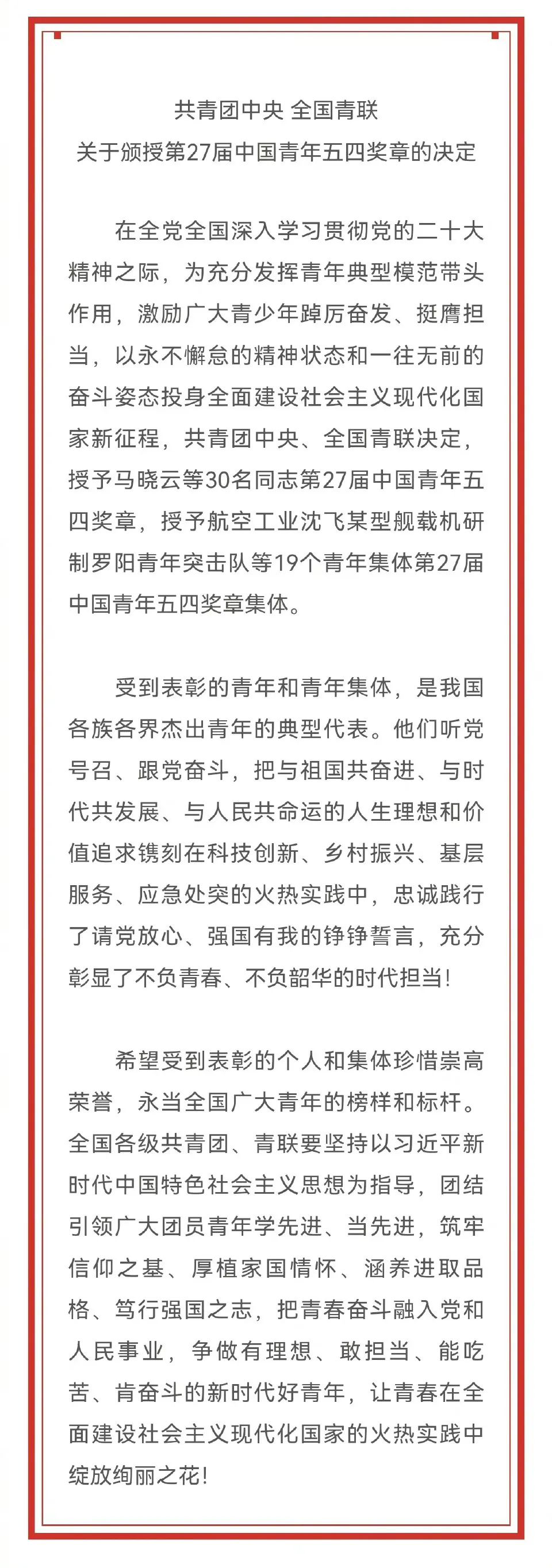 共青团中央 全国青联
关于颁授第27届中国青年五四奖章的决定

在全党全国深入学习贯彻党的二十大精神之际，为充分发挥青年典型模范带头作用，激励广大青少年踔厉奋发、挺膺担当，以永不懈怠的精神状态和一往无前的奋斗姿态投身全面建设社会主义现代化国家新征程，共青团中央、全国青联决定，授予马晓云等30名同志第27届中国青年五四奖章，授予航空工业沈飞某型舰载机研制罗阳青年突击队等19个青年集体第27届中国青年五四奖章集体。

受到表彰的青年和青年集体，是我国各族各界杰出青年的典型代表。他们听党号召、跟党奋斗，把与祖国共奋进、与时代共发展、与人民共命运的人生理想和价值追求镌刻在科技创新、乡村振兴、基层服务、应急处突的火热实践中，忠诚践行了请党放心、强国有我的铮铮誓言，充分彰显了不负青春、不负韶华的时代担当！

希望受到表彰的个人和集体珍惜崇高荣誉，永当全国广大青年的榜样和标杆。全国各级共青团、青联要坚持以习近平新时代中国特色社会主义思想为指导，团结引领广大团员青年学先进、当先进，筑牢信仰之基、厚植家国情怀、涵养进取品格、笃行强国之志，把青春奋斗融入党和人民事业，争做有理想、敢担当、能吃苦、肯奋斗的新时代好青年，让青春在全面建设社会主义现代化国家的火热实践中绽放绚丽之花！